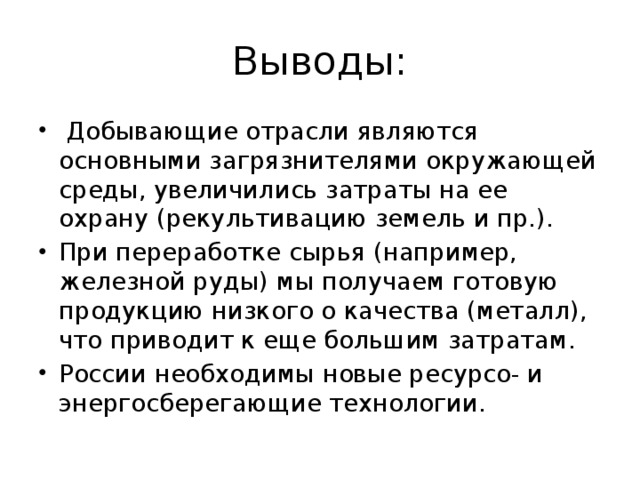 Выводы:

• Добывающие отрасли являются основными загрязнителями окружающей среды, увеличились затраты на ее охрану (рекультивацию земель и пр.).

• При переработке сырья (например, железной руды) мы получаем готовую продукцию низкого о качества (металл), что приводит к еще большим затратам.

• России необходимы новые ресурсо- и энергосберегающие технологии.